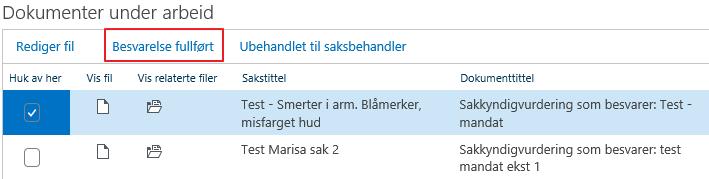 Dokumenter under arbeid

Rediger fil Besvarelse fullført Ubehandlet til saksbehandler

| Huk av her | Vis fil | Vis relaterte filer | Sakstittel | Dokumenttittel |
|---|---|---|---|---|
| | | | Test - Smerter i arm. Blåmerker, misfarget hud | Sakkyndigvurdering som besvarer: Test - mandat |
| | | | Test Marisa sak 2 | Sakkyndigvurdering som besvarer: test mandat ekst 1 |